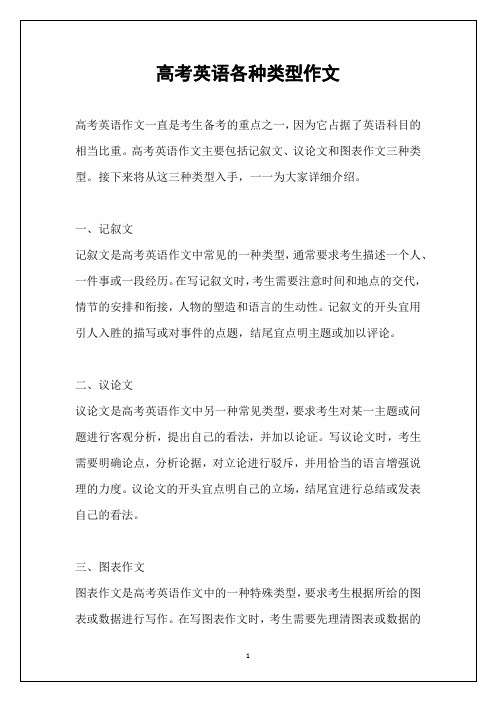 高考英语各种类型作文

高考英语作文一直是考生备考的重点之一，因为它占据了英语科目的相当比重。高考英语作文主要包括记叙文、议论文和图表作文三种类型。接下来将从这三种类型入手，一一为大家详细介绍。

一、记叙文

记叙文是高考英语作文中常见的一种类型，通常要求考生描述一个人、一件事或一段经历。在写记叙文时，考生需要注意时间和地点的交代，情节的安排和衔接，人物的塑造和语言的生动性。记叙文的开头宜用引人入胜的描写或对事件的点题，结尾宜点明主题或加以评论。

二、议论文

议论文是高考英语作文中另一种常见类型，要求考生对某一主题或问题进行客观分析，提出自己的看法，并加以论证。写议论文时，考生需要明确论点，分析论据，对立论进行驳斥，并用恰当的语言增强说理的力度。议论文的开头宜点明自己的立场，结尾宜进行总结或发表自己的看法。

三、图表作文

图表作文是高考英语作文中的一种特殊类型，要求考生根据所给的图表或数据进行写作。在写图表作文时，考生需要先理清图表或数据的

1